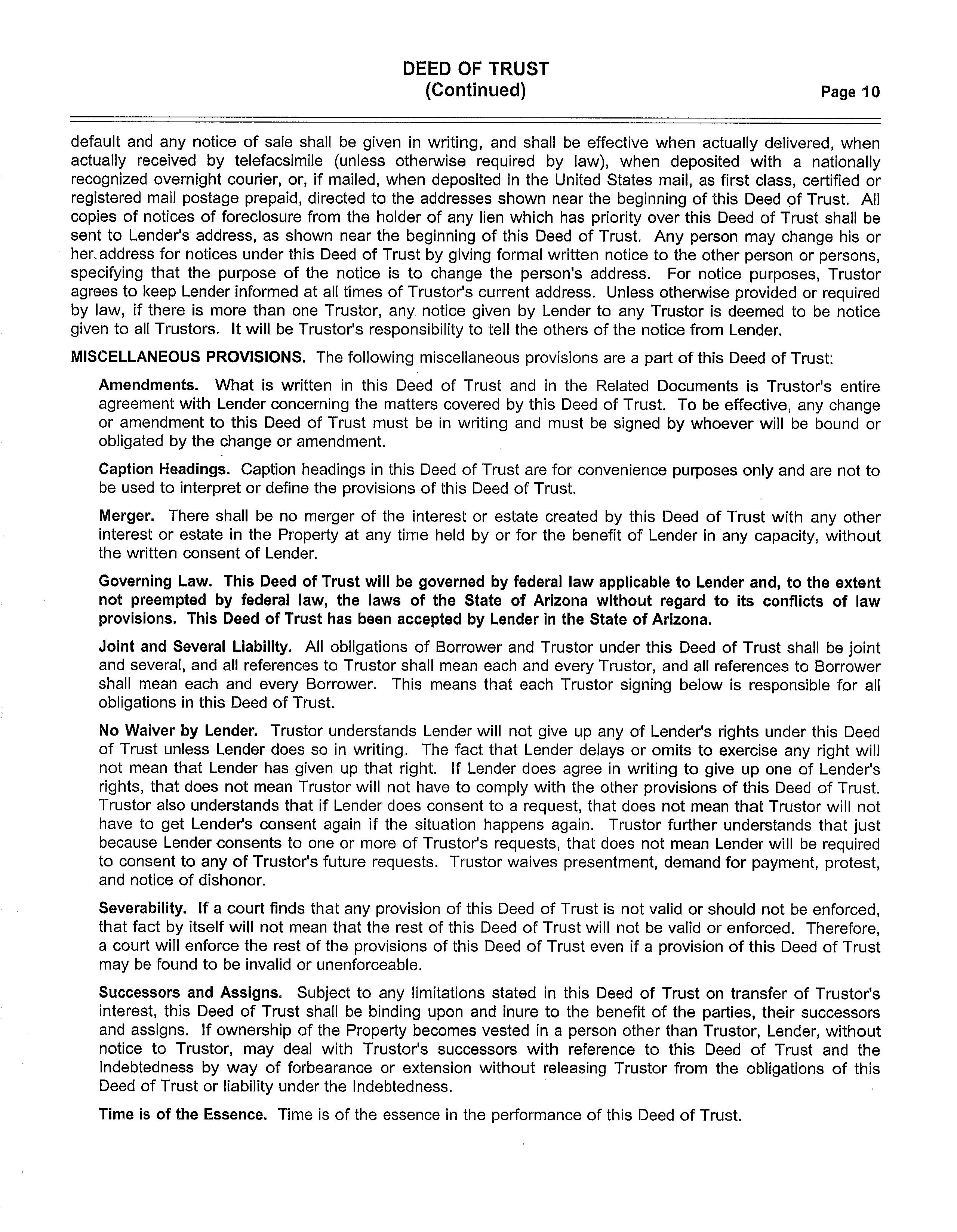 DEED OF TRUST
(Continued)
Page 10

default and any notice of sale shall be given in writing, and shall be effective when actually delivered, when actually received by telefacsimile (unless otherwise required by law), when deposited with a nationally recognized overnight courier, or, if mailed, when deposited in the United States mail, as first class, certified or registered mail postage prepaid, directed to the addresses shown near the beginning of this Deed of Trust. All copies of notices of foreclosure from the holder of any lien which has priority over this Deed of Trust shall be sent to Lender's address, as shown near the beginning of this Deed of Trust. Any person may change his or her address for notices under this Deed of Trust by giving formal written notice to the other person or persons, specifying that the purpose of the notice is to change the person's address. For notice purposes, Trustor agrees to keep Lender informed at all times of Trustor's current address. Unless otherwise provided or required by law, if there is more than one Trustor, any notice given by Lender to any Trustor is deemed to be notice given to all Trustors. It will be Trustor's responsibility to tell the others of the notice from Lender.

MISCELLANEOUS PROVISIONS. The following miscellaneous provisions are a part of this Deed of Trust:

Amendments. What is written in this Deed of Trust and in the Related Documents is Trustor's entire agreement with Lender concerning the matters covered by this Deed of Trust. To be effective, any change or amendment to this Deed of Trust must be in writing and must be signed by whoever will be bound or obligated by the change or amendment.

Caption Headings. Caption headings in this Deed of Trust are for convenience purposes only and are not to be used to interpret or define the provisions of this Deed of Trust.

Merger. There shall be no merger of the interest or estate created by this Deed of Trust with any other interest or estate in the Property at any time held by or for the benefit of Lender in any capacity, without the written consent of Lender.

Governing Law. This Deed of Trust will be governed by federal law applicable to Lender and, to the extent not preempted by federal law, the laws of the State of Arizona without regard to its conflicts of law provisions. This Deed of Trust has been accepted by Lender in the State of Arizona.

Joint and Several Liability. All obligations of Borrower and Trustor under this Deed of Trust shall be joint and several, and all references to Trustor shall mean each and every Trustor, and all references to Borrower shall mean each and every Borrower. This means that each Trustor signing below is responsible for all obligations in this Deed of Trust.

No Waiver by Lender. Trustor understands Lender will not give up any of Lender's rights under this Deed of Trust unless Lender does so in writing. The fact that Lender delays or omits to exercise any right will not mean that Lender has given up that right. If Lender does agree in writing to give up one of Lender's rights, that does not mean Trustor will not have to comply with the other provisions of this Deed of Trust. Trustor also understands that if Lender does consent to a request, that does not mean that Trustor will not have to get Lender's consent again if the situation happens again. Trustor further understands that just because Lender consents to one or more of Trustor's requests, that does not mean Lender will be required to consent to any of Trustor's future requests. Trustor waives presentment, demand for payment, protest, and notice of dishonor.

Severability. If a court finds that any provision of this Deed of Trust is not valid or should not be enforced, that fact by itself will not mean that the rest of this Deed of Trust will not be valid or enforced. Therefore, a court will enforce the rest of the provisions of this Deed of Trust even if a provision of this Deed of Trust may be found to be invalid or unenforceable.

Successors and Assigns. Subject to any limitations stated in this Deed of Trust on transfer of Trustor's interest, this Deed of Trust shall be binding upon and inure to the benefit of the parties, their successors and assigns. If ownership of the Property becomes vested in a person other than Trustor, Lender, without notice to Trustor, may deal with Trustor's successors with reference to this Deed of Trust and the Indebtedness by way of forbearance or extension without releasing Trustor from the obligations of this Deed of Trust or liability under the Indebtedness.

Time is of the Essence. Time is of the essence in the performance of this Deed of Trust.